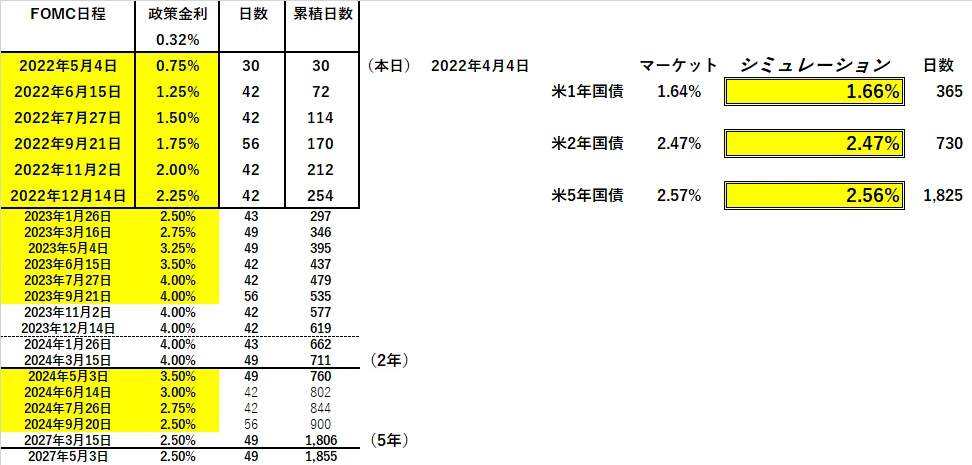 | FOMC日程 | 政策金利 | 日数 | 累積日数 |
|---|---|---|---|
| | 0.32% | | |
| 2022年5月4日 | 0.75% | 30 | 30 |
| 2022年6月15日 | 1.25% | 42 | 72 |
| 2022年7月27日 | 1.50% | 42 | 114 |
| 2022年9月21日 | 1.75% | 56 | 170 |
| 2022年11月2日 | 2.00% | 42 | 212 |
| 2022年12月14日 | 2.25% | 42 | 254 |
| 2023年1月26日 | 2.50% | 43 | 297 |
| 2023年3月16日 | 2.75% | 49 | 346 |
| 2023年5月4日 | 3.25% | 49 | 395 |
| 2023年6月15日 | 3.50% | 42 | 437 |
| 2023年7月27日 | 4.00% | 42 | 479 |
| 2023年9月21日 | 4.00% | 56 | 535 |
| 2023年11月2日 | 4.00% | 42 | 577 |
| 2023年12月14日 | 4.00% | 42 | 619 |
| 2024年1月26日 | 4.00% | 43 | 662 |
| 2024年3月15日 | 4.00% | 49 | 711 |
| 2024年5月3日 | 3.50% | 49 | 760 |
| 2024年6月14日 | 3.00% | 42 | 802 |
| 2024年7月26日 | 2.75% | 42 | 844 |
| 2024年9月20日 | 2.50% | 56 | 900 |
| 2027年3月15日 | 2.50% | 49 | 1,806 |
| 2027年5月3日 | 2.50% | 49 | 1,855 |

（本日） 2022年4月4日

（2年）

（5年）

| | マーケット | シミュレーション | 日数 |
|---|---|---|---|
| 米1年国債 | 1.64% | 1.66% | 365 |
| 米2年国債 | 2.47% | 2.47% | 730 |
| 米5年国債 | 2.57% | 2.56% | 1,825 |